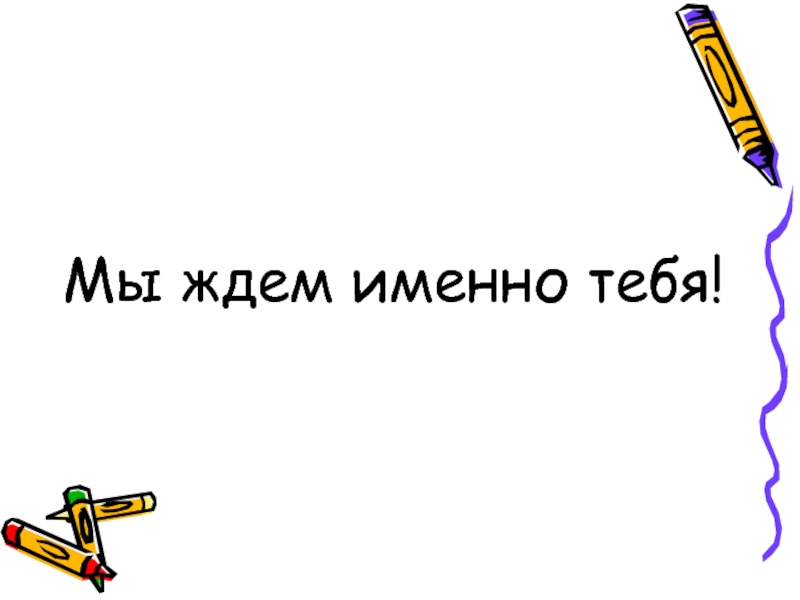 Мы ждем именно тебя!